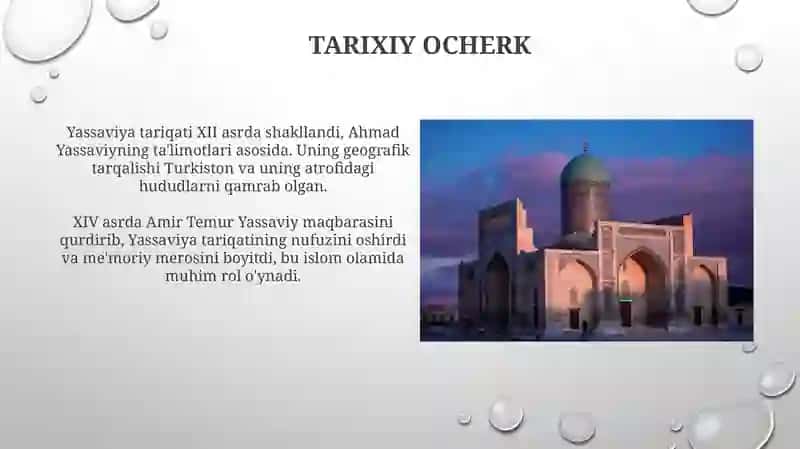 TARIXIY OCHERK

Yassaviya tariqati XII asrda shakllandi, Ahmad Yassaviyning ta'limotlari asosida. Uning geografik tarqalishi Turkiston va uning atrofidagi hududlarni qamrab olgan.

XIV asrda Amir Temur Yassaviy maqbarasini qurdirib, Yassaviya tariqatining nufuzini oshirdi va me'moriy merosini boyitdi, bu islom olamida muhim rol o'ynadi.